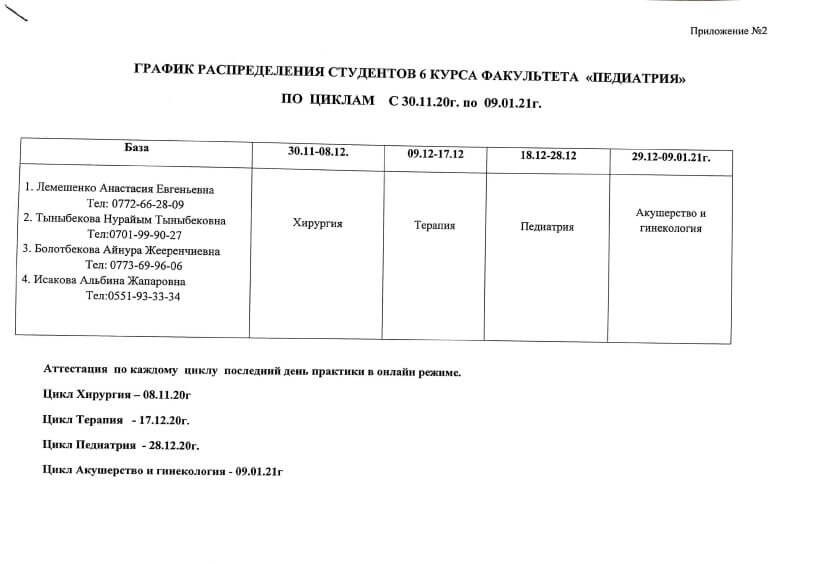 Приложение №2

ГРАФИК РАСПРЕДЕЛЕНИЯ СТУДЕНТОВ 6 КУРСА ФАКУЛЬТЕТА «ПЕДИАТРИЯ»

ПО ЦИКЛАМ С 30.11.20г. по 09.01.21г.

| База | 30.11-08.12. | 09.12-17.12 | 18.12-28.12 | 29.12-09.01.21г. |
|---|---|---|---|---|
| 1. Лемешенко Анастасия Евгеньевна Тел: 0772-66-28-09 2. Тыныбекова Нурайым Тыныбековна Тел:0701-99-90-27 3. Болотбекова Айнура Жееренчиевна Тел: 0773-69-96-06 4. Исакова Альбина Жапаровна Тел:0551-93-33-34 | Хирургия | Терапия | Педиатрия | Акушерство и гинекология |

Аттестация по каждому циклу последний день практики в онлайн режиме.

Цикл Хирургия – 08.11.20г

Цикл Терапия - 17.12.20г.

Цикл Педиатрия - 28.12.20г.

Цикл Акушерство и гинекология - 09.01.21г